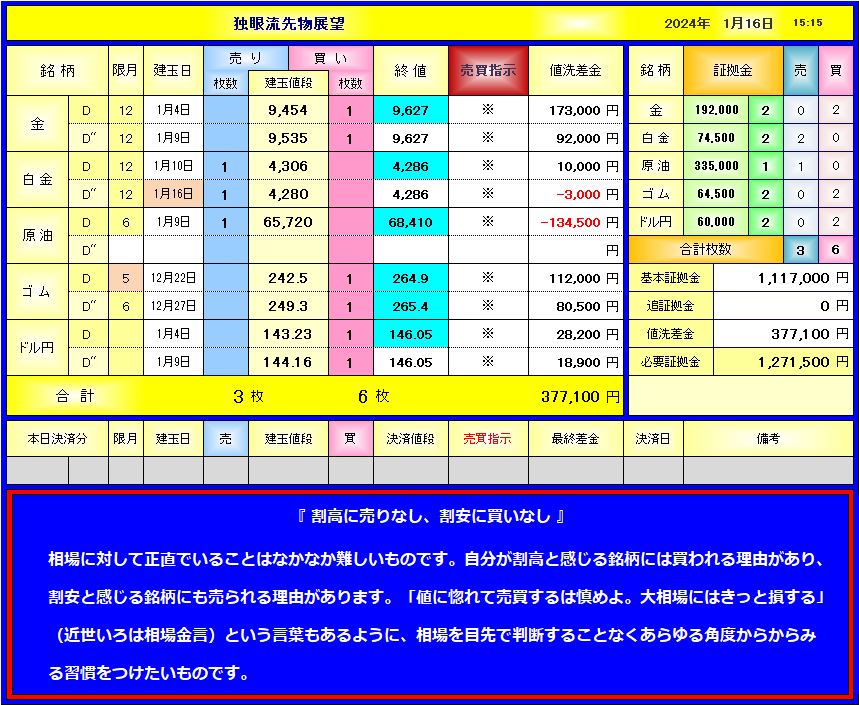 独眼流先物展望　2024年　1月16日　15:15

| 銘柄 | | 限月 | 建玉日 | 売り 枚数 | 建玉値段 | 買い 枚数 | 終値 | 売買指示 | 値洗差金 |
|---|---|---|---|---|---|---|---|---|---|
| 金 | D | 12 | 1月4日 | | 9,454 | 1 | 9,627 | ※ | 173,000 円 |
| | D″ | 12 | 1月9日 | | 9,535 | 1 | 9,627 | ※ | 92,000 円 |
| 白金 | D | 12 | 1月10日 | 1 | 4,306 | | 4,286 | ※ | 10,000 円 |
| | D″ | 12 | 1月16日 | 1 | 4,280 | | 4,286 | ※ | -3,000 円 |
| 原油 | D | 6 | 1月9日 | 1 | 65,720 | | 68,410 | ※ | -134,500 円 |
| | D″ | | | | | | | | 円 |
| ゴム | D | 5 | 12月22日 | | 242.5 | 1 | 264.9 | ※ | 112,000 円 |
| | D″ | 6 | 12月27日 | | 249.3 | 1 | 265.4 | ※ | 80,500 円 |
| ドル円 | D | | 1月4日 | | 143.23 | 1 | 146.05 | ※ | 28,200 円 |
| | D″ | | 1月9日 | | 144.16 | 1 | 146.05 | ※ | 18,900 円 |
| 合計 | | | | 3 枚 | | 6 枚 | | | 377,100 円 |

| 銘柄 | 証拠金 | | 売 | 買 |
|---|---|---|---|---|
| 金 | 192,000 | 2 | 0 | 2 |
| 白金 | 74,500 | 2 | 2 | 0 |
| 原油 | 335,000 | 1 | 1 | 0 |
| ゴム | 64,500 | 2 | 0 | 2 |
| ドル円 | 60,000 | 2 | 0 | 2 |
| 合計枚数 | | | 3 | 6 |

| 基本証拠金 | 1,117,000 円 |
|---|---|
| 追証拠金 | 0 円 |
| 値洗差金 | 377,100 円 |
| 必要証拠金 | 1,271,500 円 |

| 本日決済分 | 限月 | 建玉日 | 売 | 建玉値段 | 買 | 決済値段 | 売買指示 | 最終差金 | 決済日 | 備考 |
|---|---|---|---|---|---|---|---|---|---|---|
| | | | | | | | | | | |

『 割高に売りなし、割安に買いなし 』

相場に対して正直でいることはなかなか難しいものです。自分が割高と感じる銘柄には買われる理由があり、割安と感じる銘柄にも売られる理由があります。「値に惚れて売買するは慎めよ。大相場にはきっと損する」（近世いろは相場金言）という言葉もあるように、相場を目先で判断することなくあらゆる角度からからみる習慣をつけたいものです。